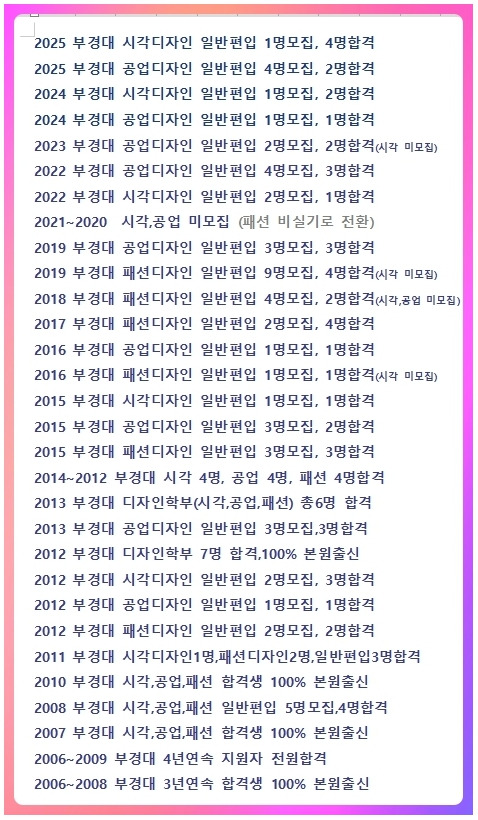 2025 부경대 시각디자인 일반편입 1명모집, 4명합격
2025 부경대 공업디자인 일반편입 4명모집, 2명합격
2024 부경대 시각디자인 일반편입 1명모집, 2명합격
2024 부경대 공업디자인 일반편입 1명모집, 1명합격
2023 부경대 공업디자인 일반편입 2명모집, 2명합격(시각 미모집)
2022 부경대 공업디자인 일반편입 4명모집, 3명합격
2022 부경대 시각디자인 일반편입 2명모집, 1명합격
2021~2020 시각,공업 미모집 (패션 비실기로 전환)
2019 부경대 공업디자인 일반편입 3명모집, 3명합격
2019 부경대 패션디자인 일반편입 9명모집, 4명합격(시각 미모집)
2018 부경대 패션디자인 일반편입 4명모집, 2명합격(시각,공업 미모집)
2017 부경대 패션디자인 일반편입 2명모집, 4명합격
2016 부경대 공업디자인 일반편입 1명모집, 1명합격
2016 부경대 패션디자인 일반편입 1명모집, 1명합격(시각 미모집)
2015 부경대 시각디자인 일반편입 1명모집, 1명합격
2015 부경대 공업디자인 일반편입 3명모집, 2명합격
2015 부경대 패션디자인 일반편입 3명모집, 3명합격
2014~2012 부경대 시각 4명, 공업 4명, 패션 4명합격
2013 부경대 디자인학부(시각,공업,패션) 총6명 합격
2013 부경대 공업디자인 일반편입 3명모집,3명합격
2012 부경대 디자인학부 7명 합격,100% 본원출신
2012 부경대 시각디자인 일반편입 2명모집, 3명합격
2012 부경대 공업디자인 일반편입 1명모집, 1명합격
2012 부경대 패션디자인 일반편입 2명모집, 2명합격
2011 부경대 시각디자인1명,패션디자인2명,일반편입3명합격
2010 부경대 시각,공업,패션 합격생 100% 본원출신
2008 부경대 시각,공업,패션 일반편입 5명모집,4명합격
2007 부경대 시각,공업,패션 합격생 100% 본원출신
2006~2009 부경대 4년연속 지원자 전원합격
2006~2008 부경대 3년연속 합격생 100% 본원출신